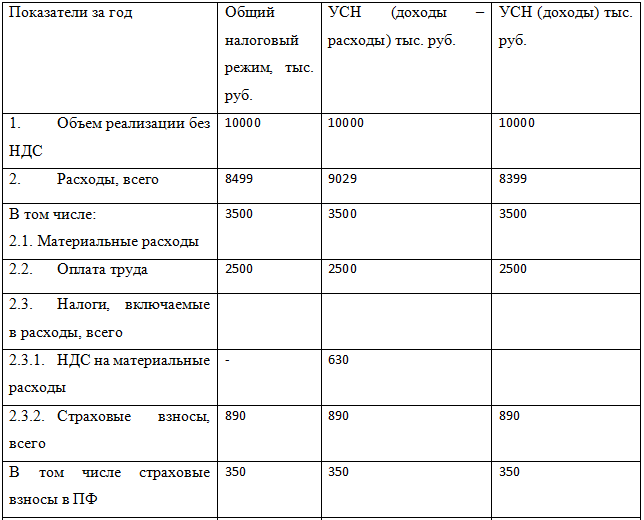 | Показатели за год | Общий налоговый режим, тыс. руб. | УСН (доходы – расходы) тыс. руб. | УСН (доходы) тыс. руб. |
|---|---|---|---|
| 1. Объем реализации без НДС | 10000 | 10000 | 10000 |
| 2. Расходы, всего | 8499 | 9029 | 8399 |
| В том числе: 2.1. Материальные расходы | 3500 | 3500 | 3500 |
| 2.2. Оплата труда | 2500 | 2500 | 2500 |
| 2.3. Налоги, включаемые в расходы, всего | | | |
| 2.3.1. НДС на материальные расходы | - | 630 | |
| 2.3.2. Страховые взносы, всего | 890 | 890 | 890 |
| В том числе страховые взносы в ПФ | 350 | 350 | 350 |